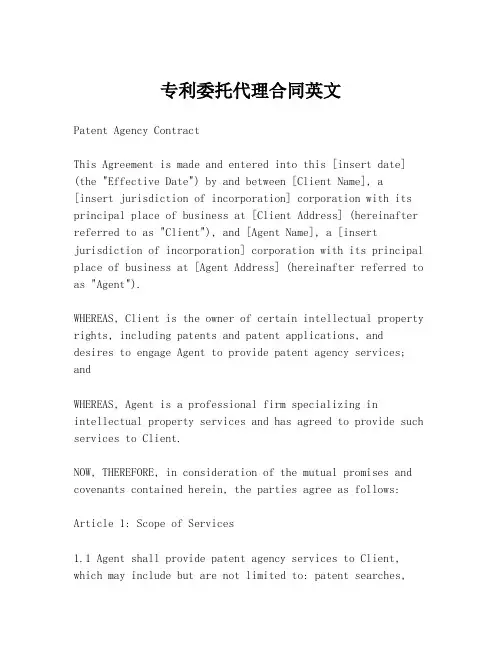 专利委托代理合同英文

Patent Agency Contract

This Agreement is made and entered into this [insert date] (the "Effective Date") by and between [Client Name], a [insert jurisdiction of incorporation] corporation with its principal place of business at [Client Address] (hereinafter referred to as "Client"), and [Agent Name], a [insert jurisdiction of incorporation] corporation with its principal place of business at [Agent Address] (hereinafter referred to as "Agent").

WHEREAS, Client is the owner of certain intellectual property rights, including patents and patent applications, and desires to engage Agent to provide patent agency services; and

WHEREAS, Agent is a professional firm specializing in intellectual property services and has agreed to provide such services to Client.

NOW, THEREFORE, in consideration of the mutual promises and covenants contained herein, the parties agree as follows:

Article 1: Scope of Services

1.1 Agent shall provide patent agency services to Client, which may include but are not limited to: patent searches,